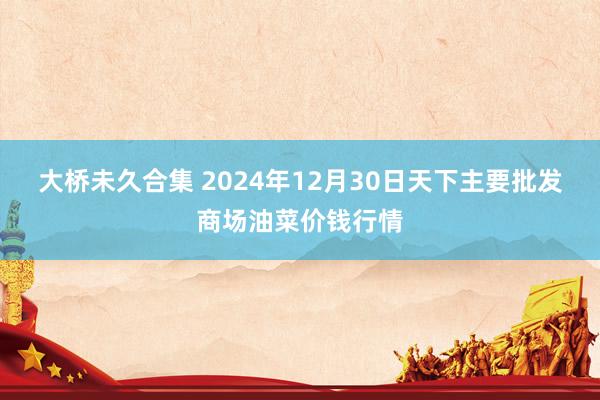 大桥未久合集 2024年12月30日天下主要批发商场油菜价钱行情